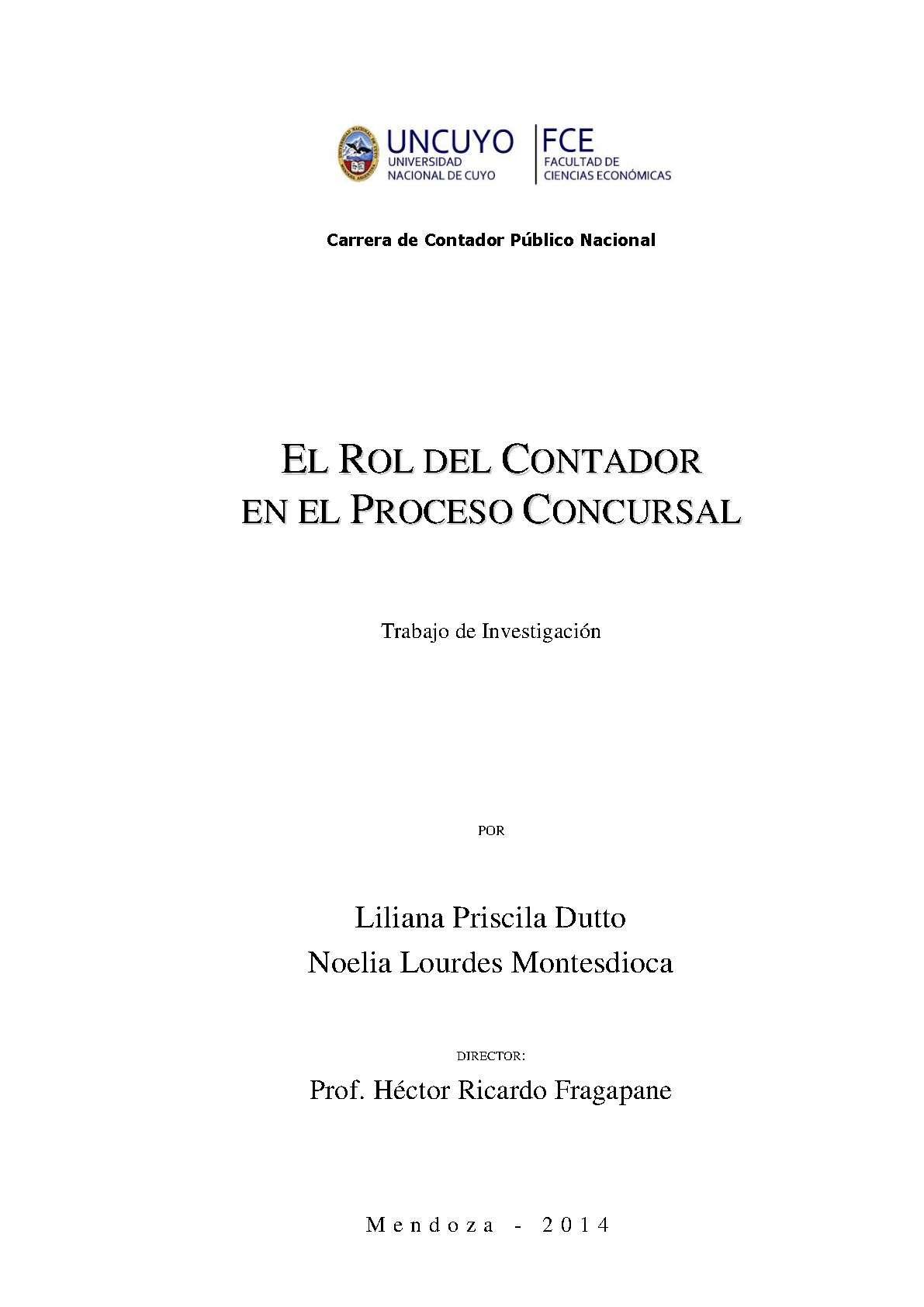 UNCUYO
UNIVERSIDAD NACIONAL DE CUYO

FCE
FACULTAD DE CIENCIAS ECONÓMICAS

Carrera de Contador Público Nacional

EL ROL DEL CONTADOR
EN EL PROCESO CONCURSAL

Trabajo de Investigación

POR

Liliana Priscila Dutto
Noelia Lourdes Montesdioca

DIRECTOR:

Prof. Héctor Ricardo Fragapane

Mendoza - 2014